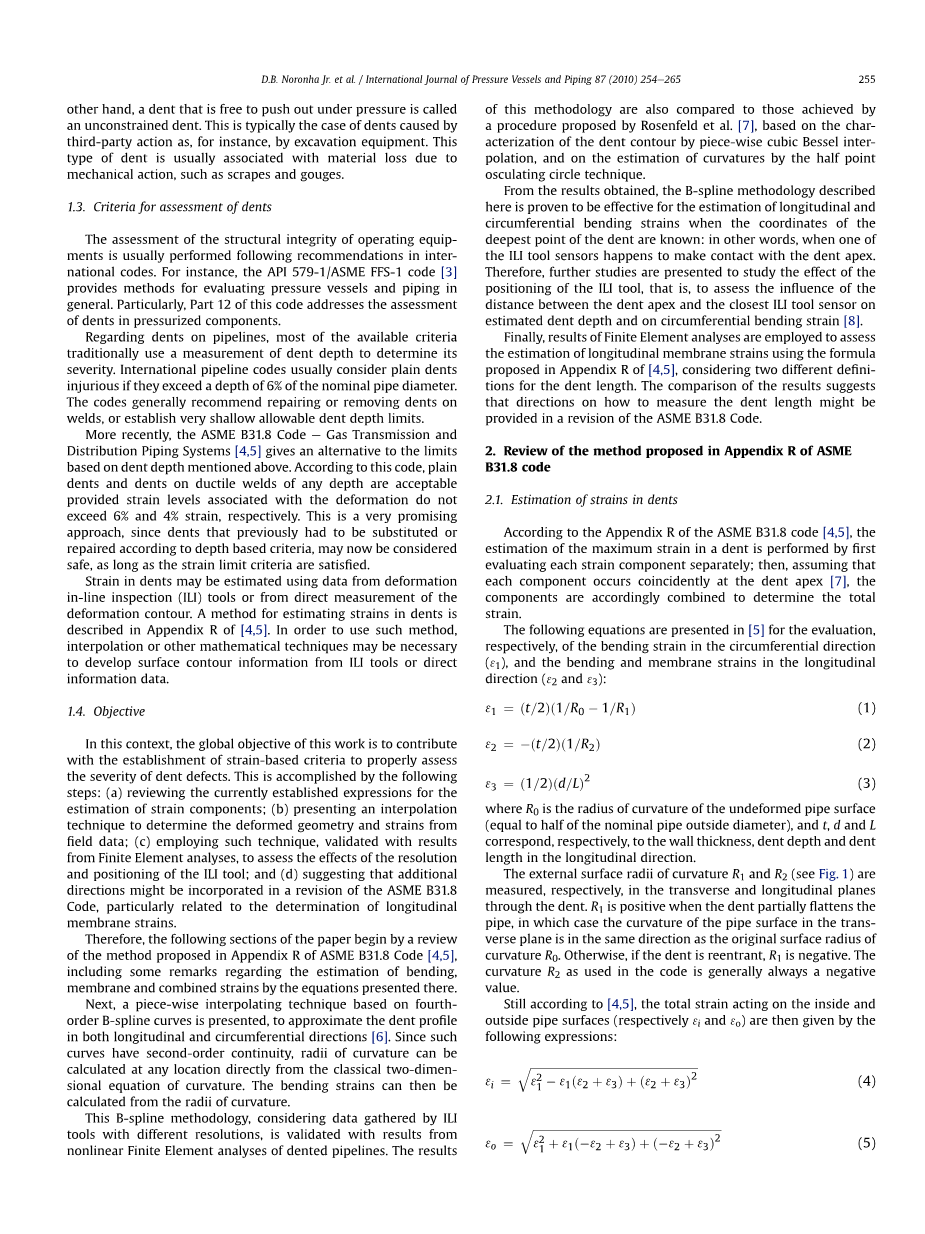 D.B. Noronha Jr. et al. / International Journal of Pressure Vessels and Piping 87 (2010) 254–265

255

other hand, a dent that is free to push out under pressure is called an unconstrained dent. This is typically the case of dents caused by third-party action as, for instance, by excavation equipment. This type of dent is usually associated with material loss due to mechanical action, such as scrapes and gouges.

1.3. Criteria for assessment of dents

The assessment of the structural integrity of operating equipments is usually performed following recommendations in international codes. For instance, the API 579-1/ASME FFS-1 code [3] provides methods for evaluating pressure vessels and piping in general. Particularly, Part 12 of this code addresses the assessment of dents in pressurized components.

Regarding dents on pipelines, most of the available criteria traditionally use a measurement of dent depth to determine its severity. International pipeline codes usually consider plain dents injurious if they exceed a depth of 6% of the nominal pipe diameter. The codes generally recommend repairing or removing dents on welds, or establish very shallow allowable dent depth limits.

More recently, the ASME B31.8 Code – Gas Transmission and Distribution Piping Systems [4,5] gives an alternative to the limits based on dent depth mentioned above. According to this code, plain dents and dents on ductile welds of any depth are acceptable provided strain levels associated with the deformation do not exceed 6% and 4% strain, respectively. This is a very promising approach, since dents that previously had to be substituted or repaired according to depth based criteria, may now be considered safe, as long as the strain limit criteria are satisfied.

Strain in dents may be estimated using data from deformation in-line inspection (ILI) tools or from direct measurement of the deformation contour. A method for estimating strains in dents is described in Appendix R of [4,5]. In order to use such method, interpolation or other mathematical techniques may be necessary to develop surface contour information from ILI tools or direct information data.

1.4. Objective

In this context, the global objective of this work is to contribute with the establishment of strain-based criteria to properly assess the severity of dent defects. This is accomplished by the following steps: (a) reviewing the currently established expressions for the estimation of strain components; (b) presenting an interpolation technique to determine the deformed geometry and strains from field data; (c) employing such technique, validated with results from Finite Element analyses, to assess the effects of the resolution and positioning of the ILI tool; and (d) suggesting that additional directions might be incorporated in a revision of the ASME B31.8 Code, particularly related to the determination of longitudinal membrane strains.

Therefore, the following sections of the paper begin by a review of the method proposed in Appendix R of ASME B31.8 Code [4,5], including some remarks regarding the estimation of bending, membrane and combined strains by the equations presented there.

Next, a piece-wise interpolating technique based on fourth-order B-spline curves is presented, to approximate the dent profile in both longitudinal and circumferential directions [6]. Since such curves have second-order continuity, radii of curvature can be calculated at any location directly from the classical two-dimensional equation of curvature. The bending strains can then be calculated from the radii of curvature.

This B-spline methodology, considering data gathered by ILI tools with different resolutions, is validated with results from nonlinear Finite Element analyses of dented pipelines. The results of this methodology are also compared to those achieved by a procedure proposed by Rosenfeld et al. [7], based on the characterization of the dent contour by piece-wise cubic Bessel interpolation, and on the estimation of curvatures by the half point osculating circle technique.

From the results obtained, the B-spline methodology described here is proven to be effective for the estimation of longitudinal and circumferential bending strains when the coordinates of the deepest point of the dent are known: in other words, when one of the ILI tool sensors happens to make contact with the dent apex. Therefore, further studies are presented to study the effect of the positioning of the ILI tool, that is, to assess the influence of the distance between the dent apex and the closest ILI tool sensor on estimated dent depth and on circumferential bending strain [8].

Finally, results of Finite Element analyses are employed to assess the estimation of longitudinal membrane strains using the formula proposed in Appendix R of [4,5], considering two different definitions for the dent length. The comparison of the results suggests that directions on how to measure the dent length might be provided in a revision of the ASME B31.8 Code.

2. Review of the method proposed in Appendix R of ASME B31.8 code

2.1. Estimation of strains in dents

According to the Appendix R of the ASME B31.8 code [4,5], the estimation of the maximum strain in a dent is performed by first evaluating each strain component separately; then, assuming that each component occurs coincidently at the dent apex [7], the components are accordingly combined to determine the total strain.

The following equations are presented in [5] for the evaluation, respectively, of the bending strain in the circumferential direction ($\varepsilon_1$), and the bending and membrane strains in the longitudinal direction ($\varepsilon_2$ and $\varepsilon_3$):

$\varepsilon_1 = (t/2)(1/R_0 - 1/R_1)$ (1)

$\varepsilon_2 = -(t/2)(1/R_2)$ (2)

$\varepsilon_3 = (1/2)(d/L)^2$ (3)

where $R_0$ is the radius of curvature of the undeformed pipe surface (equal to half of the nominal pipe outside diameter), and $t$, $d$ and $L$ correspond, respectively, to the wall thickness, dent depth and dent length in the longitudinal direction.

The external surface radii of curvature $R_1$ and $R_2$ (see Fig. 1) are measured, respectively, in the transverse and longitudinal planes through the dent. $R_1$ is positive when the dent partially flattens the pipe, in which case the curvature of the pipe surface in the transverse plane is in the same direction as the original surface radius of curvature $R_0$. Otherwise, if the dent is reentrant, $R_1$ is negative. The curvature $R_2$ as used in the code is generally always a negative value.

Still according to [4,5], the total strain acting on the inside and outside pipe surfaces (respectively $\varepsilon_i$ and $\varepsilon_o$) are then given by the following expressions:

$\varepsilon_i = \sqrt{\varepsilon_1^2 - \varepsilon_1(\varepsilon_2 + \varepsilon_3) + (\varepsilon_2 + \varepsilon_3)^2}$ (4)

$\varepsilon_o = \sqrt{\varepsilon_1^2 + \varepsilon_1(-\varepsilon_2 + \varepsilon_3) + (-\varepsilon_2 + \varepsilon_3)^2}$ (5)